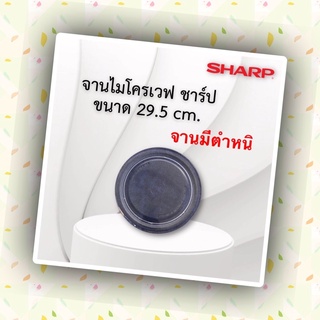 SHARP

จานไมโครเวฟ ชาร์ป
ขนาด 29.5 cm.

จานมีตำหนิ